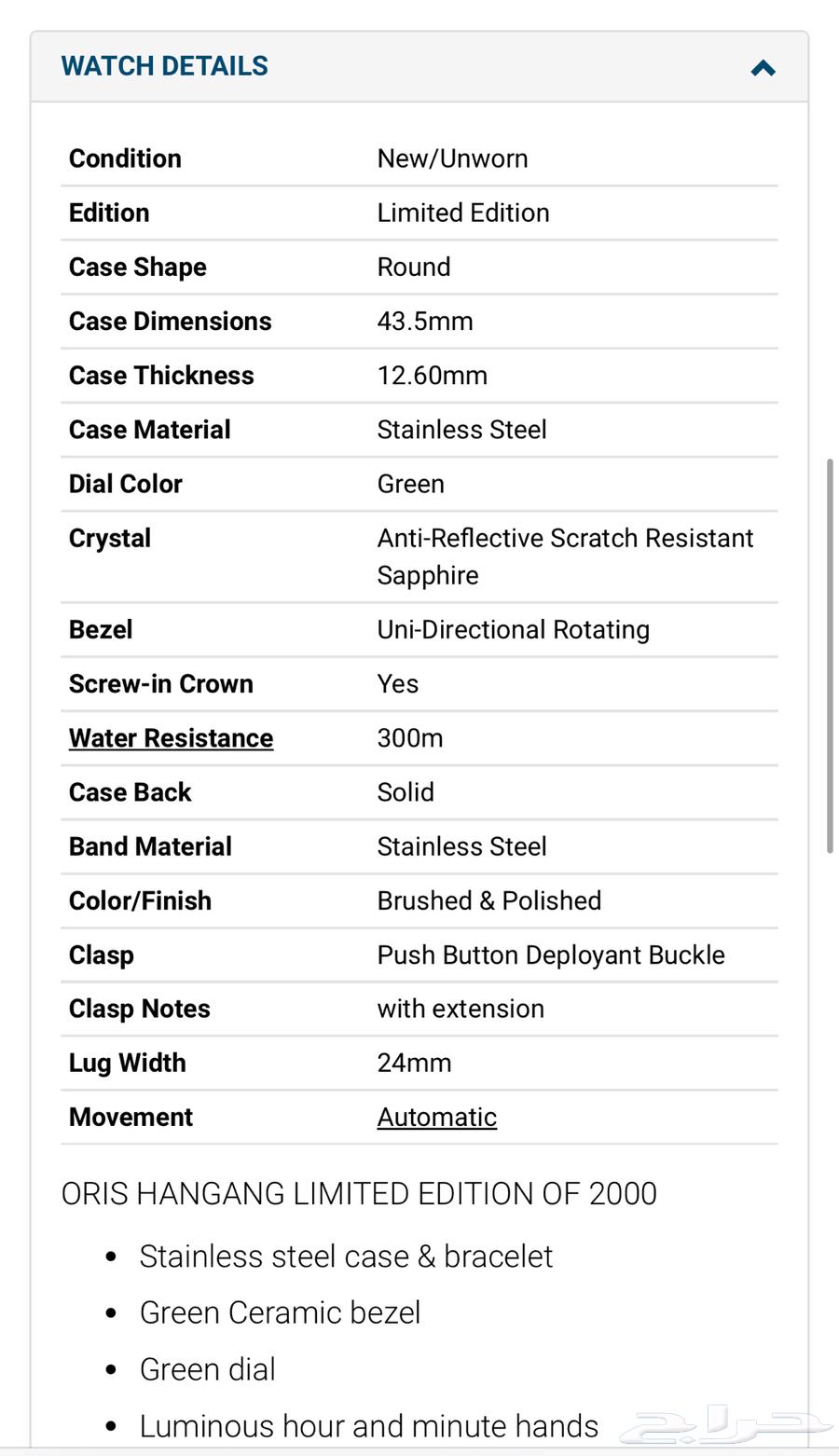 WATCH DETAILS

| Condition | New/Unworn |
|---|---|
| Edition | Limited Edition |
| Case Shape | Round |
| Case Dimensions | 43.5mm |
| Case Thickness | 12.60mm |
| Case Material | Stainless Steel |
| Dial Color | Green |
| Crystal | Anti-Reflective Scratch Resistant Sapphire |
| Bezel | Uni-Directional Rotating |
| Screw-in Crown | Yes |
| Water Resistance | 300m |
| Case Back | Solid |
| Band Material | Stainless Steel |
| Color/Finish | Brushed & Polished |
| Clasp | Push Button Deployant Buckle |
| Clasp Notes | with extension |
| Lug Width | 24mm |
| Movement | Automatic |

ORIS HANGANG LIMITED EDITION OF 2000

- Stainless steel case & bracelet
- Green Ceramic bezel
- Green dial
- Luminous hour and minute hands

حراج